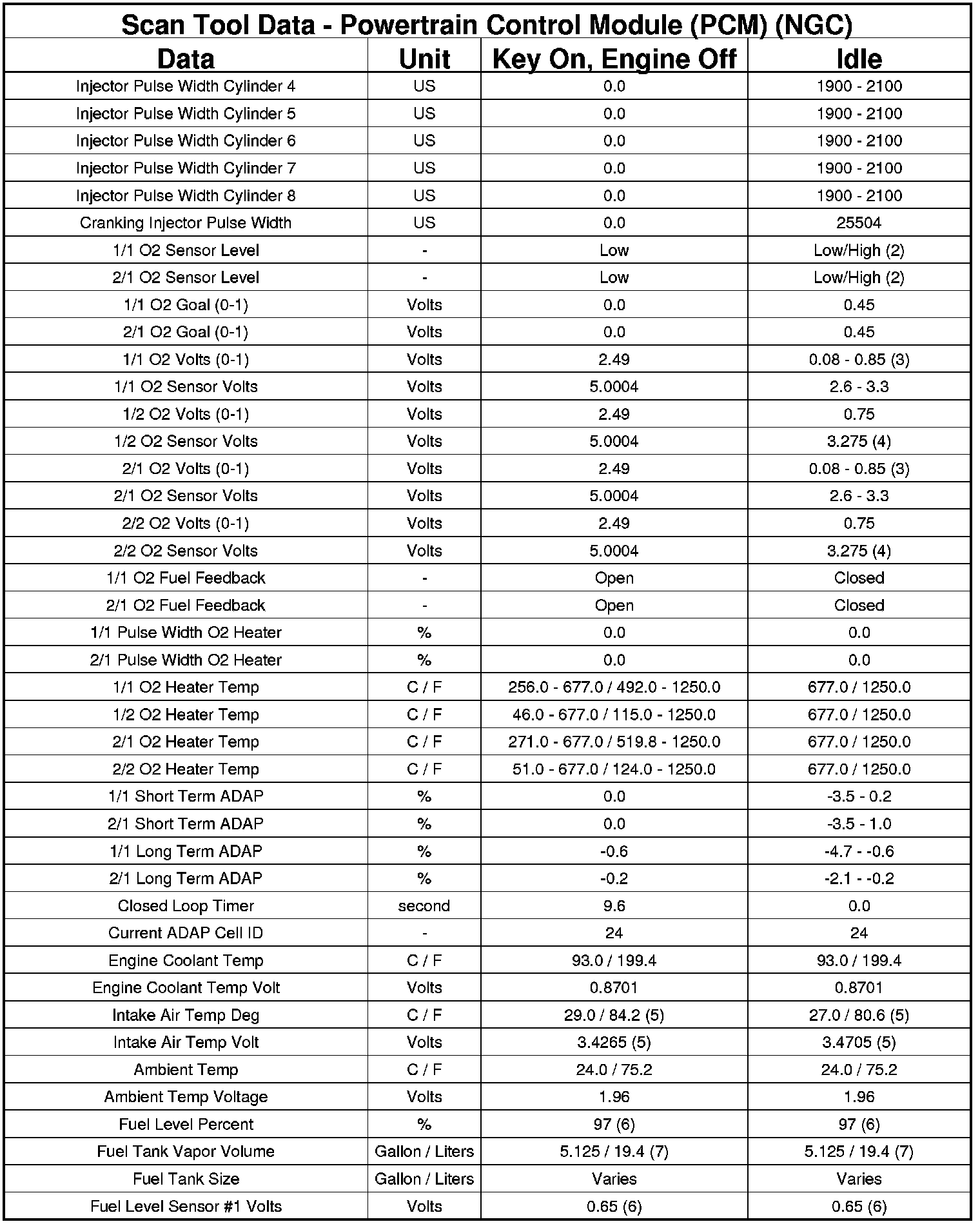 Scan Tool Data - Powertrain Control Module (PCM) (NGC)

| Data | Unit | Key On, Engine Off | Idle |
|---|---|---|---|
| Injector Pulse Width Cylinder 4 | US | 0.0 | 1900 - 2100 |
| Injector Pulse Width Cylinder 5 | US | 0.0 | 1900 - 2100 |
| Injector Pulse Width Cylinder 6 | US | 0.0 | 1900 - 2100 |
| Injector Pulse Width Cylinder 7 | US | 0.0 | 1900 - 2100 |
| Injector Pulse Width Cylinder 8 | US | 0.0 | 1900 - 2100 |
| Cranking Injector Pulse Width | US | 0.0 | 25504 |
| 1/1 O2 Sensor Level | - | Low | Low/High (2) |
| 2/1 O2 Sensor Level | - | Low | Low/High (2) |
| 1/1 O2 Goal (0-1) | Volts | 0.0 | 0.45 |
| 2/1 O2 Goal (0-1) | Volts | 0.0 | 0.45 |
| 1/1 O2 Volts (0-1) | Volts | 2.49 | 0.08 - 0.85 (3) |
| 1/1 O2 Sensor Volts | Volts | 5.0004 | 2.6 - 3.3 |
| 1/2 O2 Volts (0-1) | Volts | 2.49 | 0.75 |
| 1/2 O2 Sensor Volts | Volts | 5.0004 | 3.275 (4) |
| 2/1 O2 Volts (0-1) | Volts | 2.49 | 0.08 - 0.85 (3) |
| 2/1 O2 Sensor Volts | Volts | 5.0004 | 2.6 - 3.3 |
| 2/2 O2 Volts (0-1) | Volts | 2.49 | 0.75 |
| 2/2 O2 Sensor Volts | Volts | 5.0004 | 3.275 (4) |
| 1/1 O2 Fuel Feedback | - | Open | Closed |
| 2/1 O2 Fuel Feedback | - | Open | Closed |
| 1/1 Pulse Width O2 Heater | % | 0.0 | 0.0 |
| 2/1 Pulse Width O2 Heater | % | 0.0 | 0.0 |
| 1/1 O2 Heater Temp | C / F | 256.0 - 677.0 / 492.0 - 1250.0 | 677.0 / 1250.0 |
| 1/2 O2 Heater Temp | C / F | 46.0 - 677.0 / 115.0 - 1250.0 | 677.0 / 1250.0 |
| 2/1 O2 Heater Temp | C / F | 271.0 - 677.0 / 519.8 - 1250.0 | 677.0 / 1250.0 |
| 2/2 O2 Heater Temp | C / F | 51.0 - 677.0 / 124.0 - 1250.0 | 677.0 / 1250.0 |
| 1/1 Short Term ADAP | % | 0.0 | -3.5 - 0.2 |
| 2/1 Short Term ADAP | % | 0.0 | -3.5 - 1.0 |
| 1/1 Long Term ADAP | % | -0.6 | -4.7 - -0.6 |
| 2/1 Long Term ADAP | % | -0.2 | -2.1 - -0.2 |
| Closed Loop Timer | second | 9.6 | 0.0 |
| Current ADAP Cell ID | - | 24 | 24 |
| Engine Coolant Temp | C / F | 93.0 / 199.4 | 93.0 / 199.4 |
| Engine Coolant Temp Volt | Volts | 0.8701 | 0.8701 |
| Intake Air Temp Deg | C / F | 29.0 / 84.2 (5) | 27.0 / 80.6 (5) |
| Intake Air Temp Volt | Volts | 3.4265 (5) | 3.4705 (5) |
| Ambient Temp | C / F | 24.0 / 75.2 | 24.0 / 75.2 |
| Ambient Temp Voltage | Volts | 1.96 | 1.96 |
| Fuel Level Percent | % | 97 (6) | 97 (6) |
| Fuel Tank Vapor Volume | Gallon / Liters | 5.125 / 19.4 (7) | 5.125 / 19.4 (7) |
| Fuel Tank Size | Gallon / Liters | Varies | Varies |
| Fuel Level Sensor #1 Volts | Volts | 0.65 (6) | 0.65 (6) |